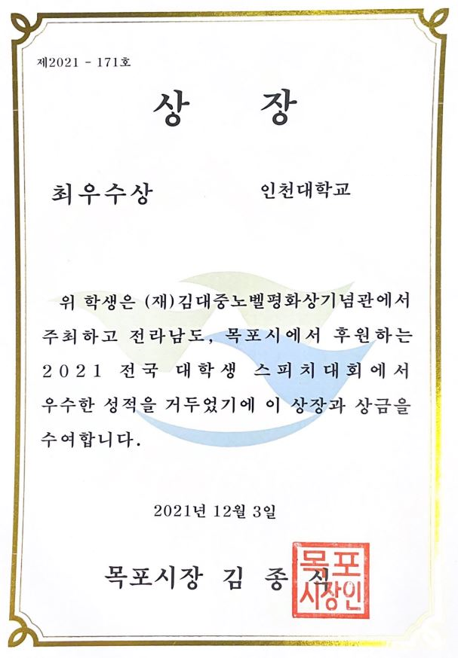 제2021 - 171호

상 장

최우수상 인천대학교

위 학생은 (재)김대중노벨평화상기념관에서 주최하고 전라남도, 목포시에서 후원하는 2021 전국 대학생 스피치대회에서 우수한 성적을 거두었기에 이 상장과 상금을 수여합니다.

2021년 12월 3일

목포시장 김 종 식

목포시장인